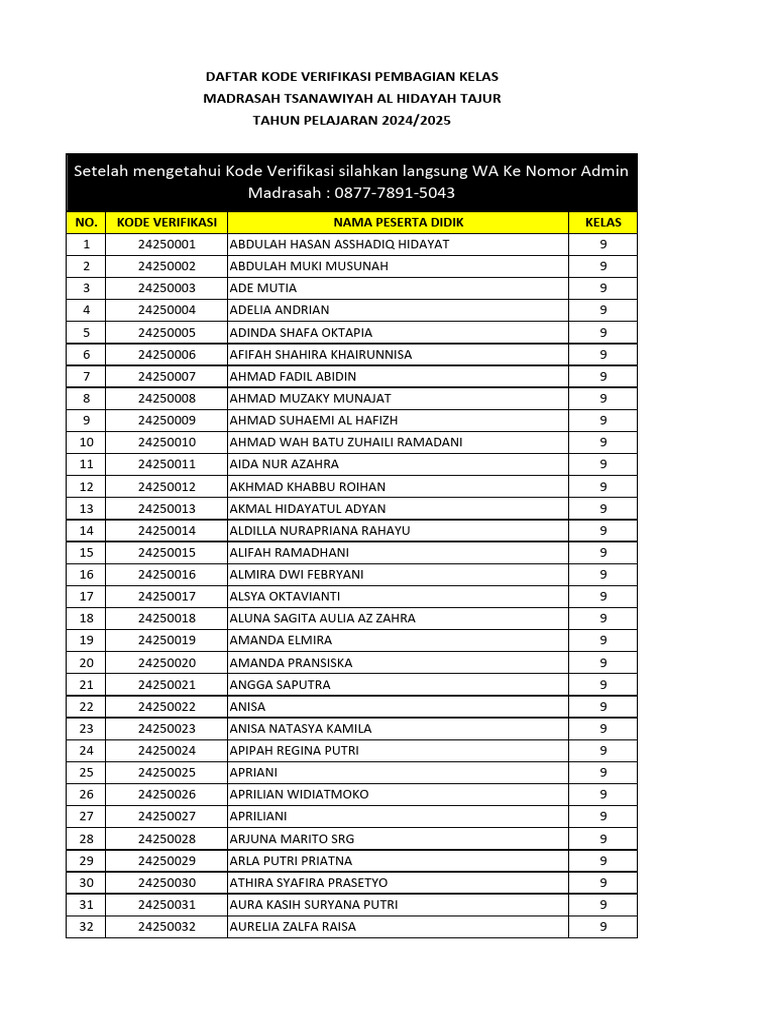 DAFTAR KODE VERIFIKASI PEMBAGIAN KELAS
MADRASAH TSANAWIYAH AL HIDAYAH TAJUR
TAHUN PELAJARAN 2024/2025

Setelah mengetahui Kode Verifikasi silahkan langsung WA Ke Nomor Admin Madrasah : 0877-7891-5043

| NO. | KODE VERIFIKASI | NAMA PESERTA DIDIK | KELAS |
|---|---|---|---|
| 1 | 24250001 | ABDULAH HASAN ASSHADIQ HIDAYAT | 9 |
| 2 | 24250002 | ABDULAH MUKI MUSUNAH | 9 |
| 3 | 24250003 | ADE MUTIA | 9 |
| 4 | 24250004 | ADELIA ANDRIAN | 9 |
| 5 | 24250005 | ADINDA SHAFA OKTAPIA | 9 |
| 6 | 24250006 | AFIFAH SHAHIRA KHAIRUNNISA | 9 |
| 7 | 24250007 | AHMAD FADIL ABIDIN | 9 |
| 8 | 24250008 | AHMAD MUZAKY MUNAJAT | 9 |
| 9 | 24250009 | AHMAD SUHAEMI AL HAFIZH | 9 |
| 10 | 24250010 | AHMAD WAH BATU ZUHAILI RAMADANI | 9 |
| 11 | 24250011 | AIDA NUR AZAHRA | 9 |
| 12 | 24250012 | AKHMAD KHABBU ROIHAN | 9 |
| 13 | 24250013 | AKMAL HIDAYATUL ADYAN | 9 |
| 14 | 24250014 | ALDILLA NURAPRIANA RAHAYU | 9 |
| 15 | 24250015 | ALIFAH RAMADHANI | 9 |
| 16 | 24250016 | ALMIRA DWI FEBRYANI | 9 |
| 17 | 24250017 | ALSYA OKTAVIANTI | 9 |
| 18 | 24250018 | ALUNA SAGITA AULIA AZ ZAHRA | 9 |
| 19 | 24250019 | AMANDA ELMIRA | 9 |
| 20 | 24250020 | AMANDA PRANSISKA | 9 |
| 21 | 24250021 | ANGGA SAPUTRA | 9 |
| 22 | 24250022 | ANISA | 9 |
| 23 | 24250023 | ANISA NATASYA KAMILA | 9 |
| 24 | 24250024 | APIPAH REGINA PUTRI | 9 |
| 25 | 24250025 | APRIANI | 9 |
| 26 | 24250026 | APRILIAN WIDIATMOKO | 9 |
| 27 | 24250027 | APRILIANI | 9 |
| 28 | 24250028 | ARJUNA MARITO SRG | 9 |
| 29 | 24250029 | ARLA PUTRI PRIATNA | 9 |
| 30 | 24250030 | ATHIRA SYAFIRA PRASETYO | 9 |
| 31 | 24250031 | AURA KASIH SURYANA PUTRI | 9 |
| 32 | 24250032 | AURELIA ZALFA RAISA | 9 |